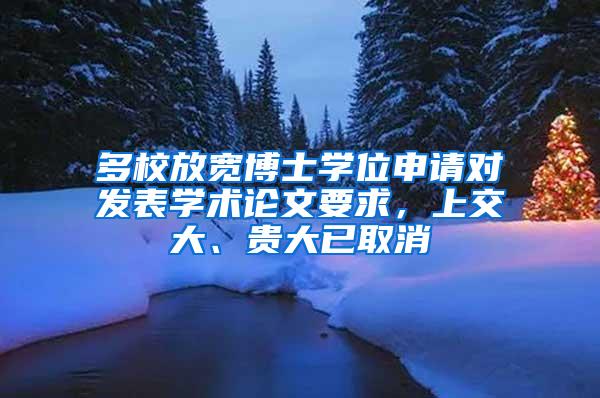 多校放宽博士学位申请对发表学术论文要求，上交大、贵大已取消